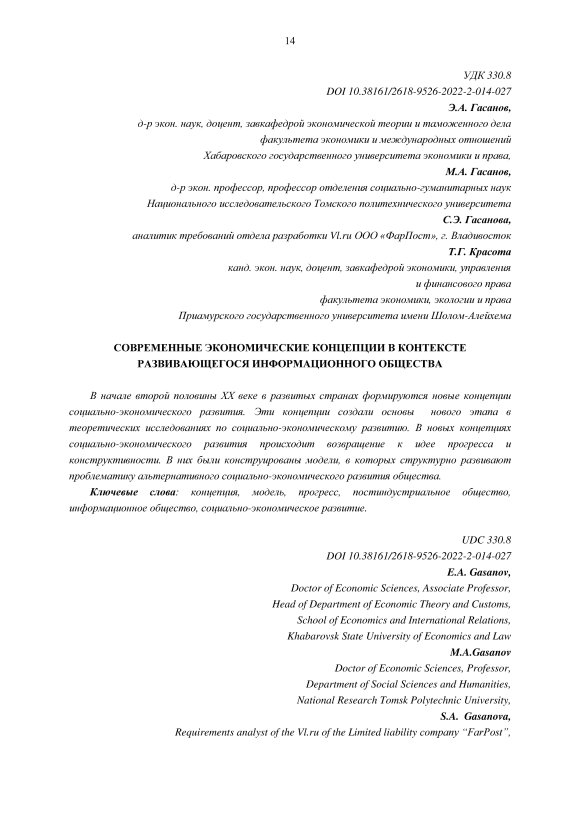 14

УДК 330.8
DOI 10.38161/2618-9526-2022-2-014-027
Э.А. Гасанов,
д-р экон. наук, доцент, завкафедрой экономической теории и таможенного дела
факультета экономики и международных отношений
Хабаровского государственного университета экономики и права,
М.А. Гасанов,
д-р экон. профессор, профессор отделения социально-гуманитарных наук
Национального исследовательского Томского политехнического университета
С.Э. Гасанова,
аналитик требований отдела разработки Vl.ru ООО «ФарПост», г. Владивосток
Т.Г. Красота
канд. экон. наук, доцент, завкафедрой экономики, управления
и финансового права
факультета экономики, экологии и права
Приамурского государственного университета имени Шолом-Алейхема

СОВРЕМЕННЫЕ ЭКОНОМИЧЕСКИЕ КОНЦЕПЦИИ В КОНТЕКСТЕ РАЗВИВАЮЩЕГОСЯ ИНФОРМАЦИОННОГО ОБЩЕСТВА

В начале второй половины XX веке в развитых странах формируются новые концепции социально-экономического развития. Эти концепции создали основы нового этапа в теоретических исследованиях по социально-экономическому развитию. В новых концепциях социально-экономического развития происходит возвращение к идее прогресса и конструктивности. В них были конструированы модели, в которых структурно развивают проблематику альтернативного социально-экономического развития общества.

Ключевые слова: концепция, модель, прогресс, постиндустриальное общество, информационное общество, социально-экономическое развитие.

UDC 330.8
DOI 10.38161/2618-9526-2022-2-014-027
E.A. Gasanov,
Doctor of Economic Sciences, Associate Professor,
Head of Department of Economic Theory and Customs,
School of Economics and International Relations,
Khabarovsk State University of Economics and Law
M.A.Gasanov
Doctor of Economic Sciences, Professor,
Department of Social Sciences and Humanities,
National Research Tomsk Polytechnic University,
S.A. Gasanova,
Requirements analyst of the Vl.ru of the Limited liability company “FarPost”,